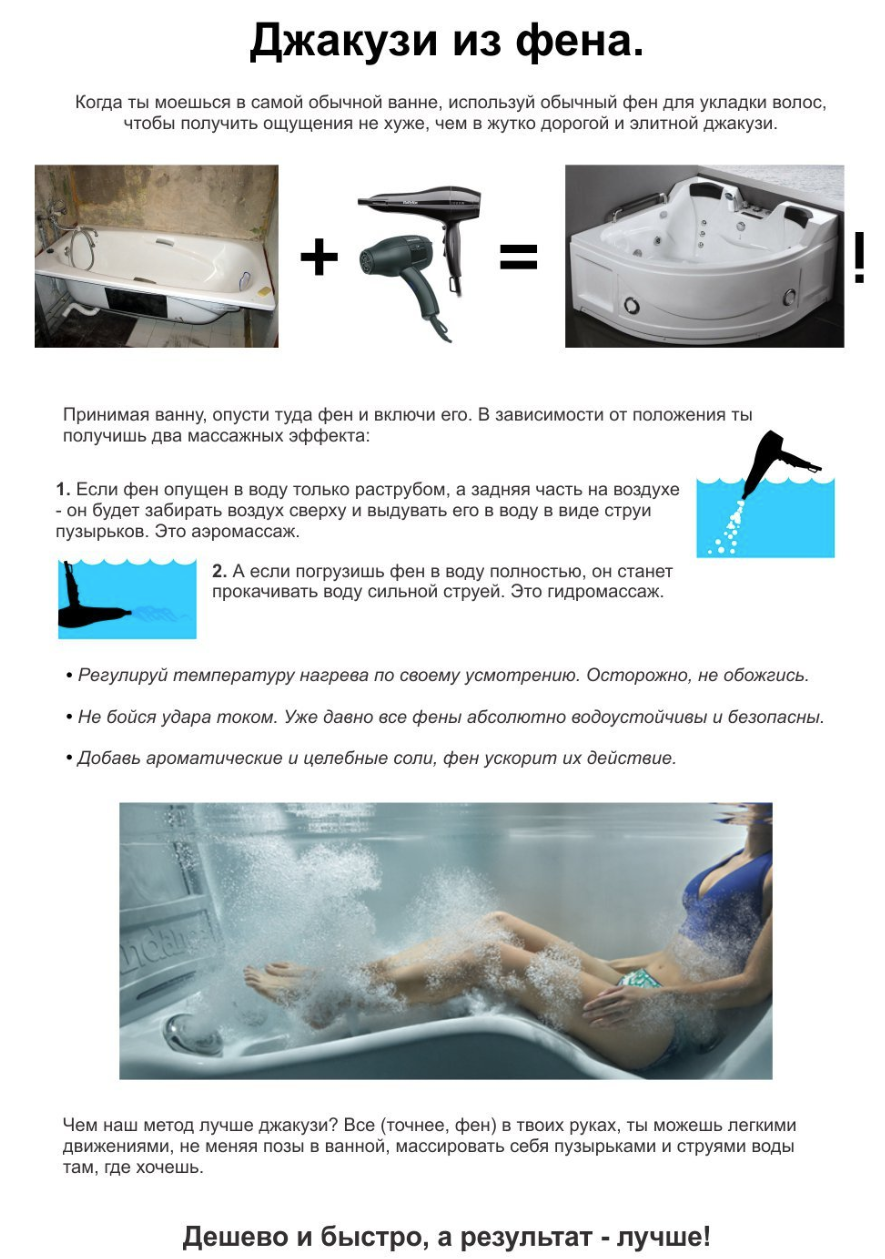 Джакузи из фена.

Когда ты моешься в самой обычной ванне, используй обычный фен для укладки волос, чтобы получить ощущения не хуже, чем в жутко дорогой и элитной джакузи.

+ = !

Принимая ванну, опусти туда фен и включи его. В зависимости от положения ты получишь два массажных эффекта:

1. Если фен опущен в воду только раструбом, а задняя часть на воздухе - он будет забирать воздух сверху и выдувать его в воду в виде струи пузырьков. Это аэромассаж.

2. А если погрузишь фен в воду полностью, он станет прокачивать воду сильной струей. Это гидромассаж.

• Регулируй температуру нагрева по своему усмотрению. Осторожно, не обожгись.

• Не бойся удара током. Уже давно все фены абсолютно водоустойчивы и безопасны.

• Добавь ароматические и целебные соли, фен ускорит их действие.

Чем наш метод лучше джакузи? Все (точнее, фен) в твоих руках, ты можешь легкими движениями, не меняя позы в ванной, массировать себя пузырьками и струями воды там, где хочешь.

Дешево и быстро, а результат - лучше!